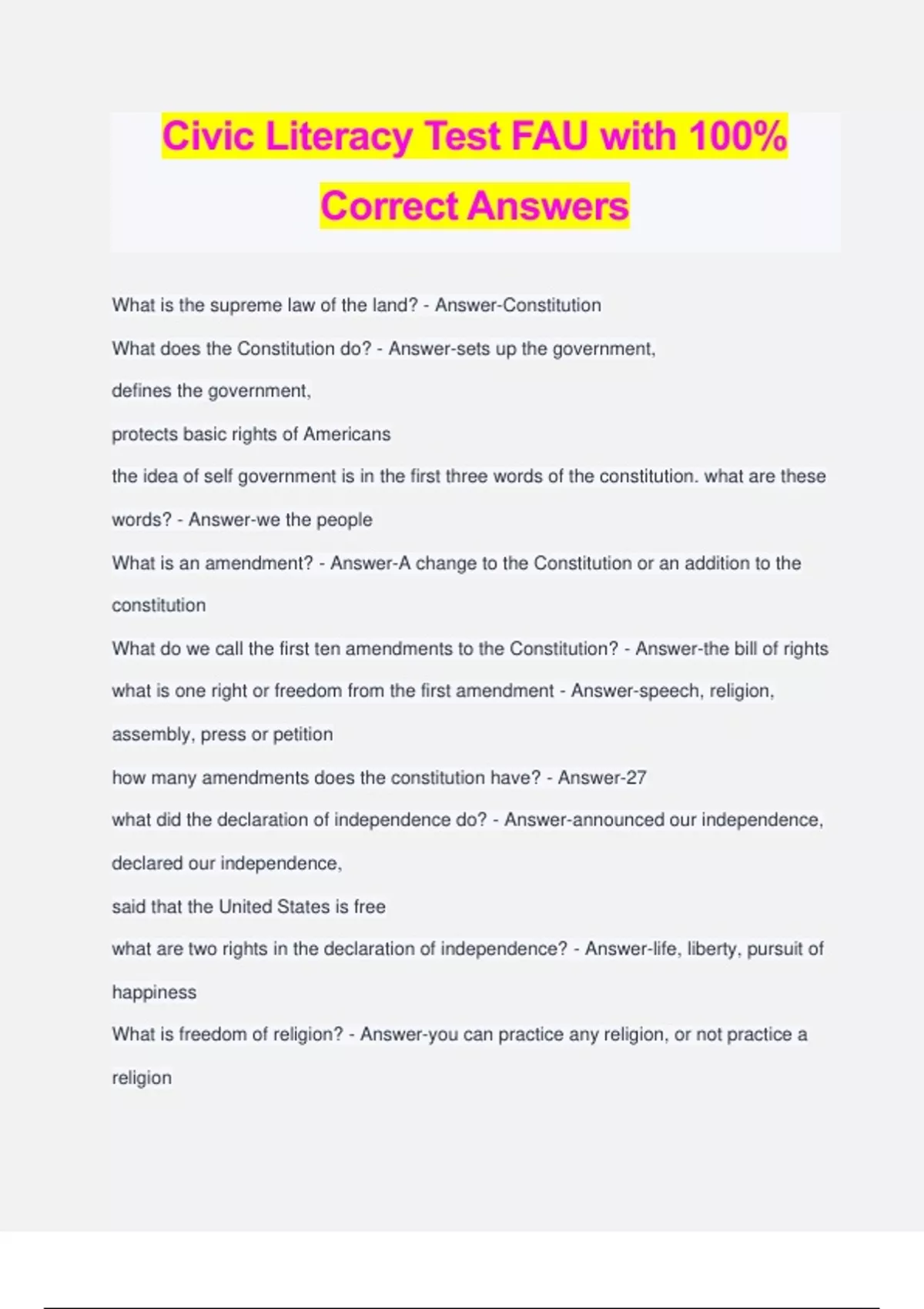 Civic Literacy Test FAU with 100% Correct Answers

What is the supreme law of the land? - Answer-Constitution

What does the Constitution do? - Answer-sets up the government,

defines the government,

protects basic rights of Americans

the idea of self government is in the first three words of the constitution. what are these words? - Answer-we the people

What is an amendment? - Answer-A change to the Constitution or an addition to the constitution

What do we call the first ten amendments to the Constitution? - Answer-the bill of rights

what is one right or freedom from the first amendment - Answer-speech, religion, assembly, press or petition

how many amendments does the constitution have? - Answer-27

what did the declaration of independence do? - Answer-announced our independence,

declared our independence,

said that the United States is free

what are two rights in the declaration of independence? - Answer-life, liberty, pursuit of happiness

What is freedom of religion? - Answer-you can practice any religion, or not practice a religion